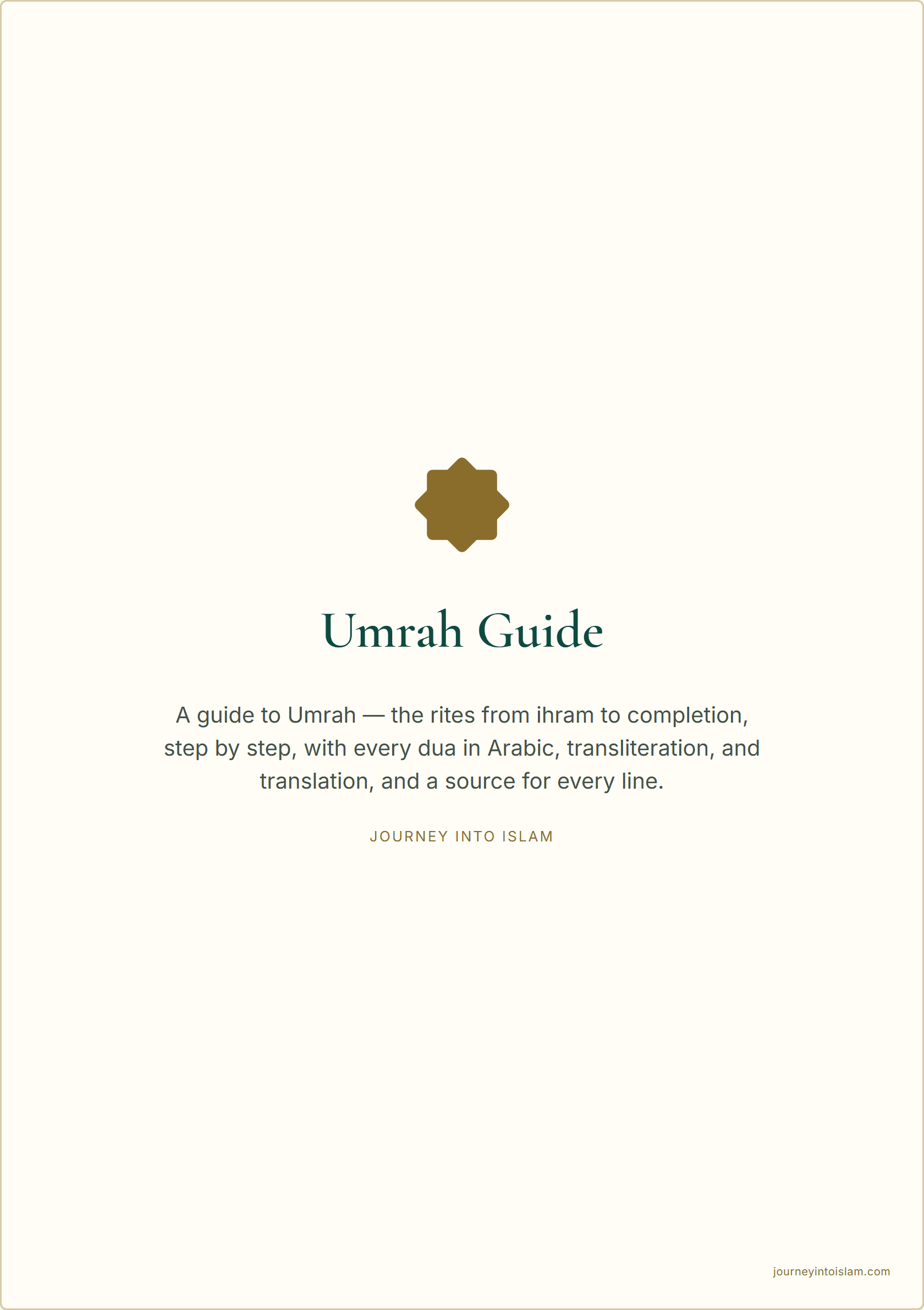 Umrah Guide

A guide to Umrah — the rites from ihram to completion, step by step, with every dua in Arabic, transliteration, and translation, and a source for every line.

JOURNEY INTO ISLAM

journeyintoislam.com